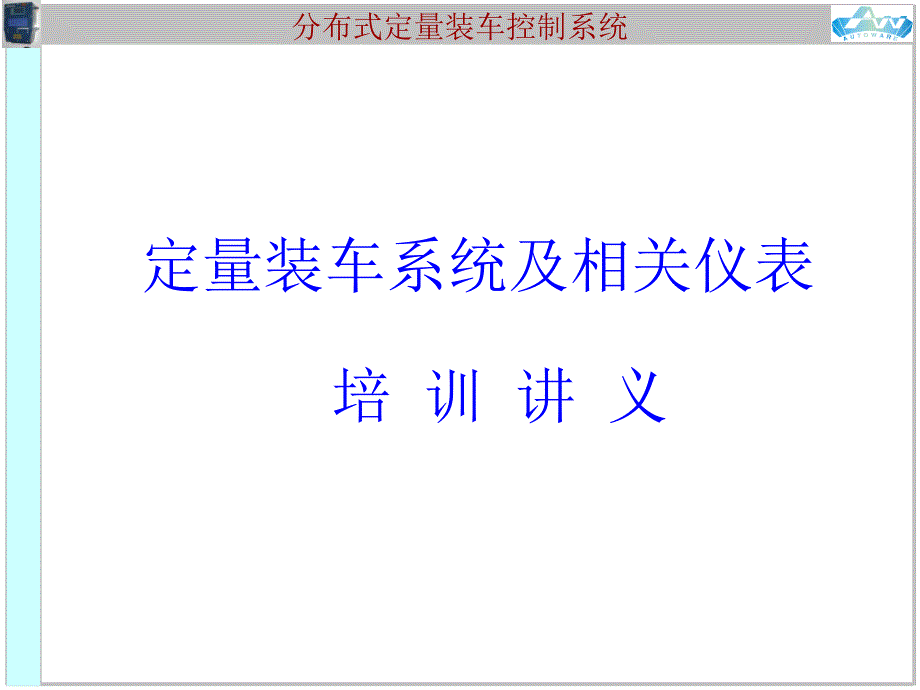 分布式定量装车控制系统

AUTOWARE

定量装车系统及相关仪表

培 训 讲 义